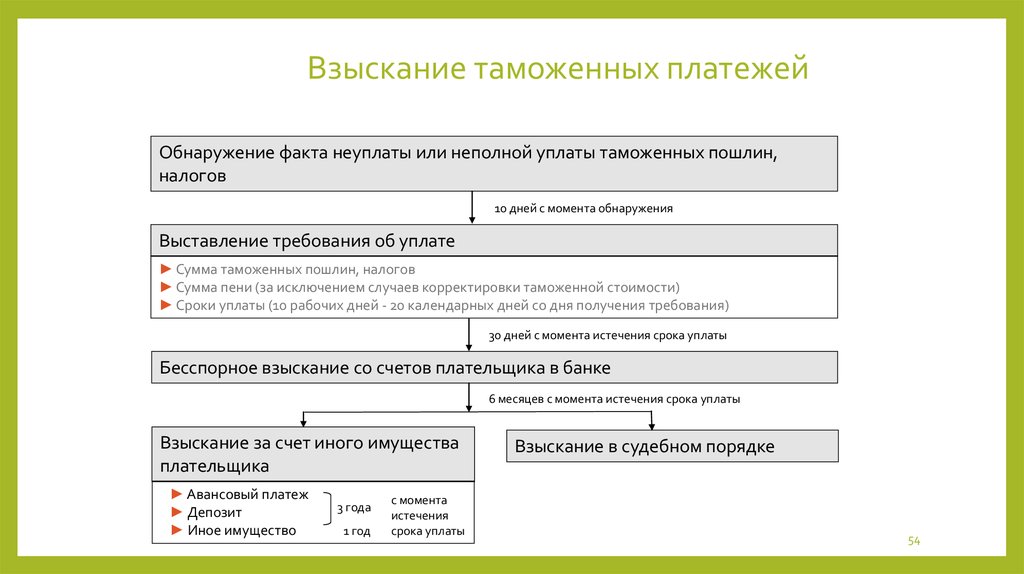 Взыскание таможенных платежей

Обнаружение факта неуплаты или неполной уплаты таможенных пошлин, налогов

10 дней с момента обнаружения

Выставление требования об уплате

► Сумма таможенных пошлин, налогов
► Сумма пени (за исключением случаев корректировки таможенной стоимости)
► Сроки уплаты (10 рабочих дней - 20 календарных дней со дня получения требования)

30 дней с момента истечения срока уплаты

Бесспорное взыскание со счетов плательщика в банке

6 месяцев с момента истечения срока уплаты

Взыскание за счет иного имущества плательщика

► Авансовый платеж
► Депозит
► Иное имущество

3 года
1 год

с момента истечения срока уплаты

Взыскание в судебном порядке

54